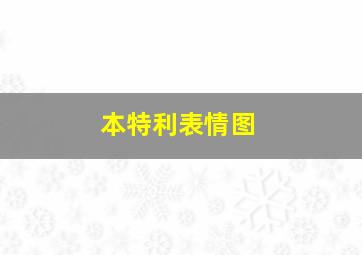 本特利表情图